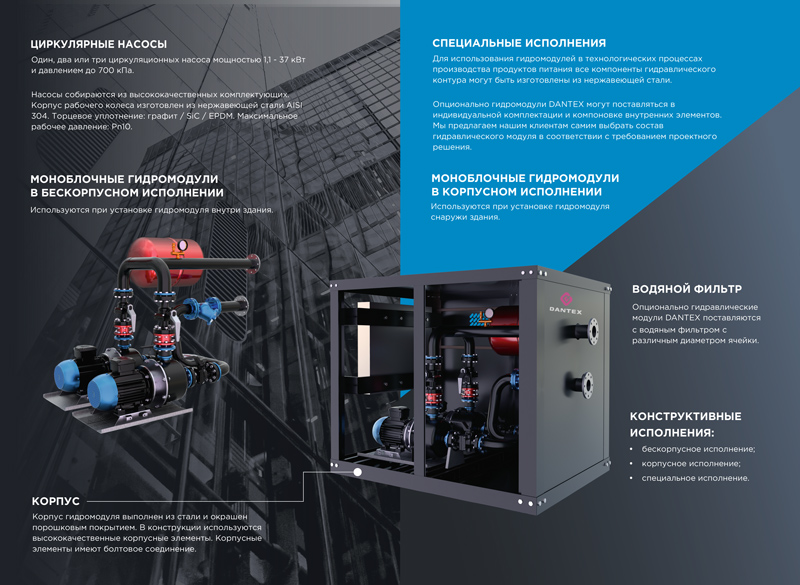 ЦИРКУЛЯРНЫЕ НАСОСЫ

Один, два или три циркуляционных насоса мощностью 1,1 - 37 кВт и давлением до 700 кПа.

Насосы собираются из высококачественных комплектующих. Корпус рабочего колеса изготовлен из нержавеющей стали AISI 304. Торцевое уплотнение: графит / SiC / EPDM. Максимальное рабочее давление: Pn10.

МОНОБЛОЧНЫЕ ГИДРОМОДУЛИ В БЕСКОРПУСНОМ ИСПОЛНЕНИИ

Используются при установке гидромодуля внутри здания.

КОРПУС

Корпус гидромодуля выполнен из стали и окрашен порошковым покрытием. В конструкции используются высококачественные корпусные элементы. Корпусные элементы имеют болтовое соединение.

СПЕЦИАЛЬНЫЕ ИСПОЛНЕНИЯ

Для использования гидромодулей в технологических процессах производства продуктов питания все компоненты гидравлического контура могут быть изготовлены из нержавеющей стали.

Опционально гидромодули DANTEX могут поставляться в индивидуальной комплектации и компоновке внутренних элементов. Мы предлагаем нашим клиентам самим выбрать состав гидравлического модуля в соответствии с требованием проектного решения.

МОНОБЛОЧНЫЕ ГИДРОМОДУЛИ В КОРПУСНОМ ИСПОЛНЕНИИ

Используются при установке гидромодуля снаружи здания.

DANTEX

ВОДЯНОЙ ФИЛЬТР

Опционально гидравлические модули DANTEX поставляются с водяным фильтром с различным диаметром ячейки.

КОНСТРУКТИВНЫЕ ИСПОЛНЕНИЯ:

• бескорпусное исполнение;
• корпусное исполнение;
• специальное исполнение.